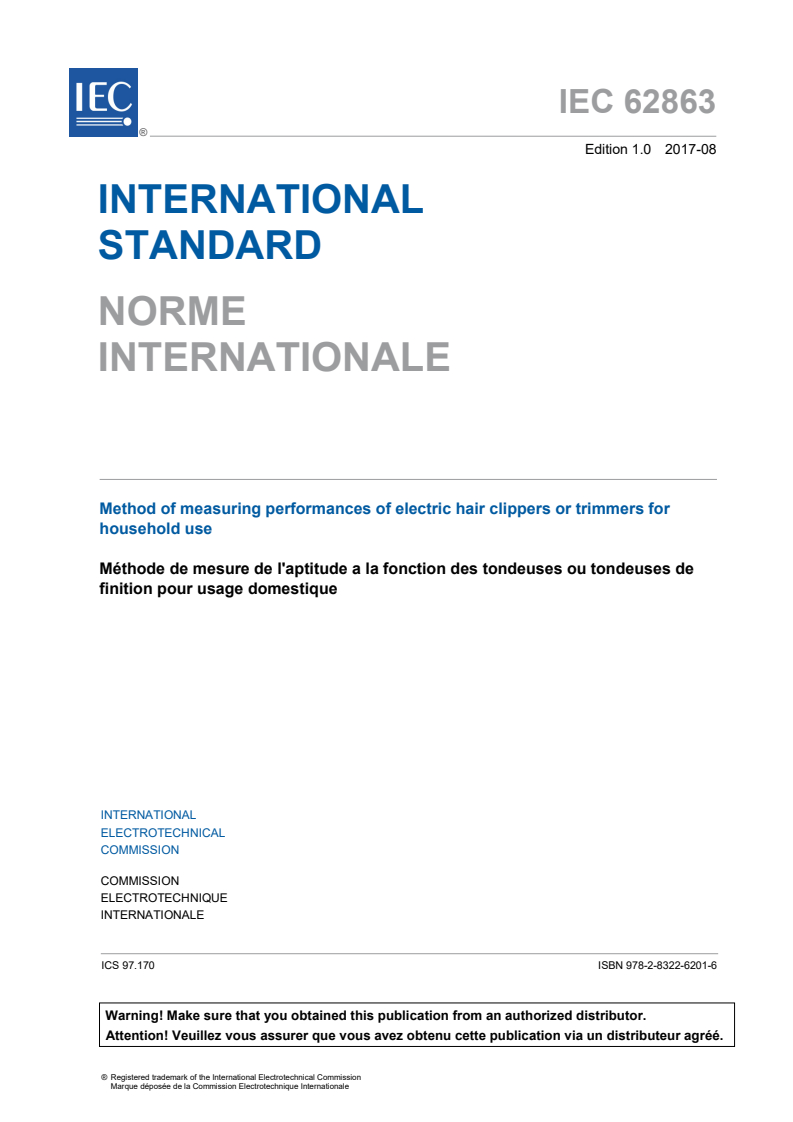 IEC ®

IEC 62863

Edition 1.0 2017-08

INTERNATIONAL STANDARD

NORME INTERNATIONALE

Method of measuring performances of electric hair clippers or trimmers for household use

Méthode de mesure de l'aptitude a la fonction des tondeuses ou tondeuses de finition pour usage domestique

INTERNATIONAL ELECTROTECHNICAL COMMISSION

COMMISSION ELECTROTECHNIQUE INTERNATIONALE

ICS 97.170

ISBN 978-2-8322-6201-6

Warning! Make sure that you obtained this publication from an authorized distributor.
Attention! Veuillez vous assurer que vous avez obtenu cette publication via un distributeur agréé.

® Registered trademark of the International Electrotechnical Commission
Marque déposée de la Commission Electrotechnique Internationale